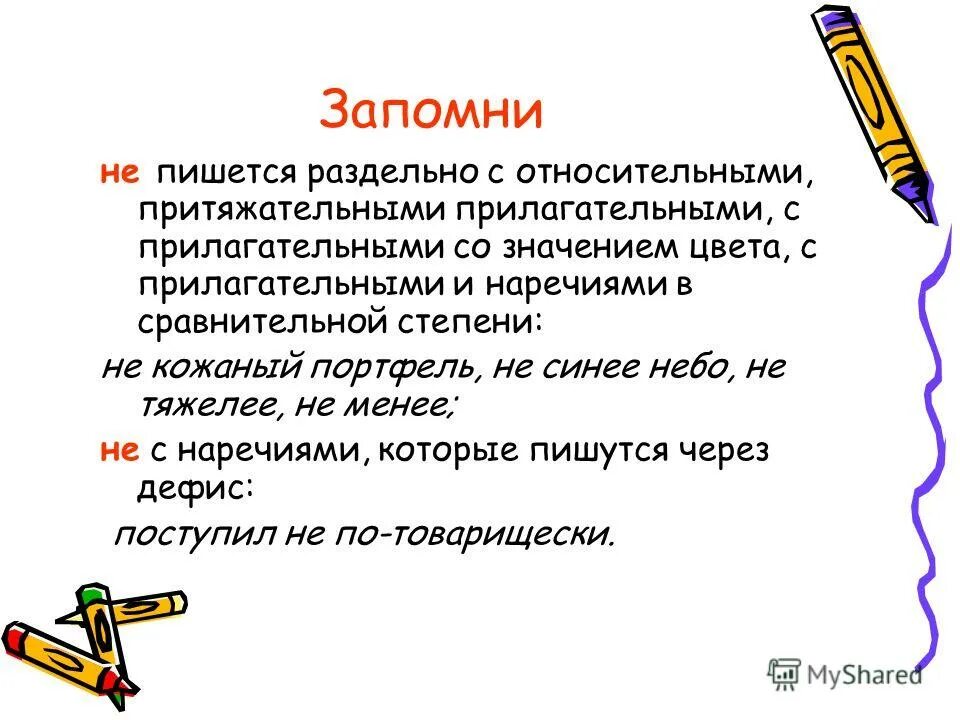 Запомни

не пишется раздельно с относительными, притяжательными прилагательными, с прилагательными со значением цвета, с прилагательными и наречиями в сравнительной степени:

не кожаный портфель, не синее небо, не тяжелее, не менее;

не с наречиями, которые пишутся через дефис:

поступил не по-товарищески.

MyShared